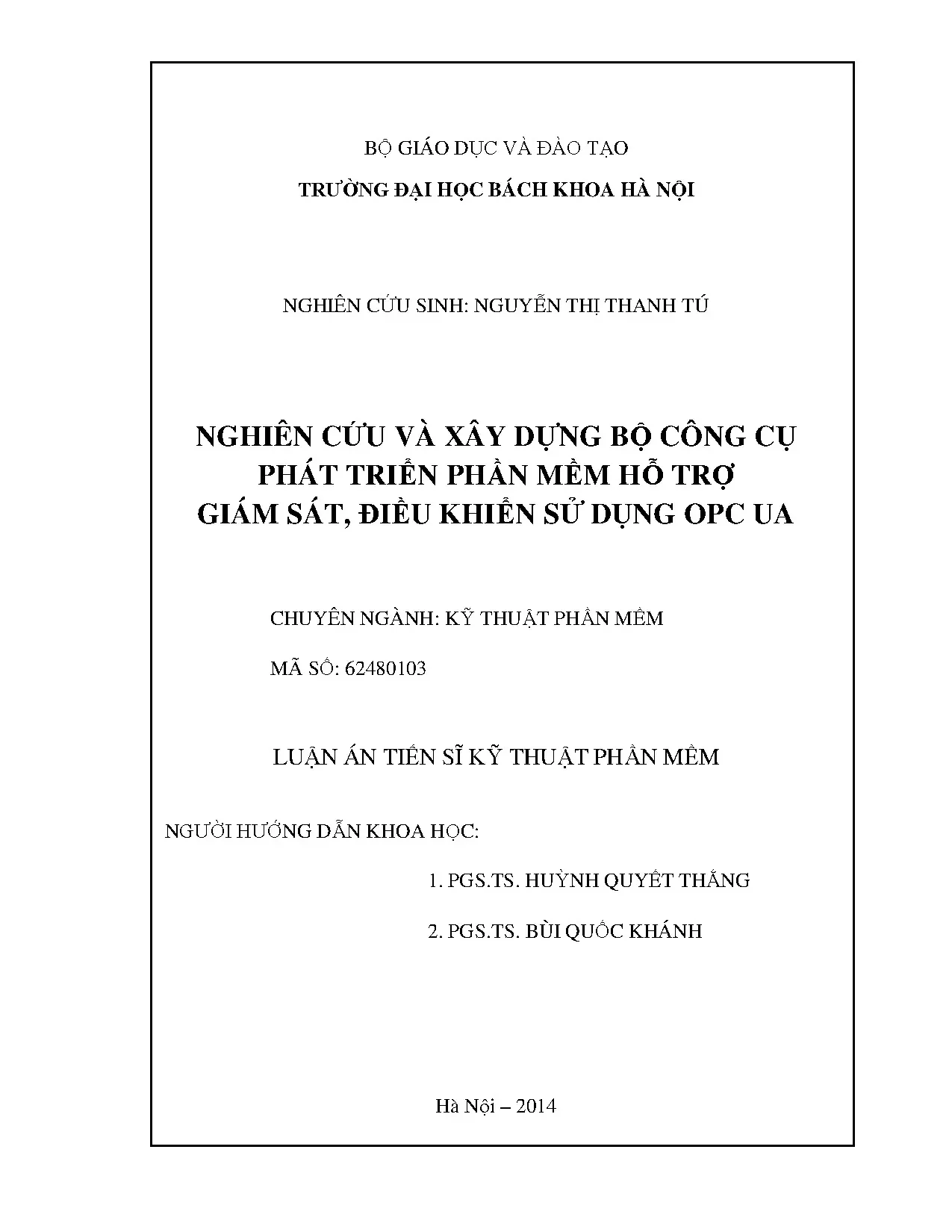 BỘ GIÁO DỤC VÀ ĐÀO TẠO
TRƯỜNG ĐẠI HỌC BÁCH KHOA HÀ NỘI

NGHIÊN CỨU SINH: NGUYỄN THỊ THANH TÚ

NGHIÊN CỨU VÀ XÂY DỰNG BỘ CÔNG CỤ
PHÁT TRIỂN PHẦN MỀM HỖ TRỢ
GIÁM SÁT, ĐIỀU KHIỂN SỬ DỤNG OPC UA

CHUYÊN NGÀNH: KỸ THUẬT PHẦN MỀM

MÃ SỐ: 62480103

LUẬN ÁN TIẾN SĨ KỸ THUẬT PHẦN MỀM

NGƯỜI HƯỚNG DẪN KHOA HỌC:

1. PGS.TS. HUỲNH QUYẾT THẮNG

2. PGS.TS. BÙI QUỐC KHÁNH

Hà Nội – 2014